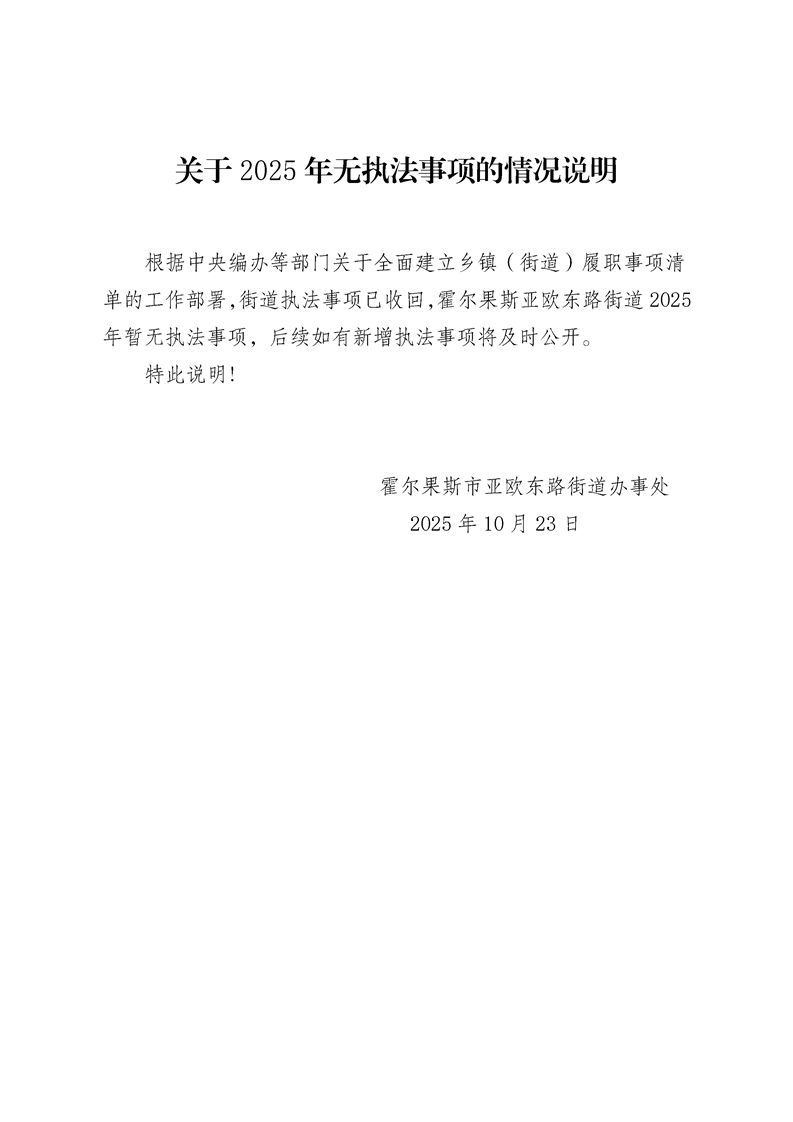 关于 2025 年无执法事项的情况说明

根据中央编办等部门关于全面建立乡镇（街道）履职事项清单的工作部署,街道执法事项已收回,霍尔果斯亚欧东路街道 2025 年暂无执法事项，后续如有新增执法事项将及时公开。

特此说明!

霍尔果斯市亚欧东路街道办事处
2025 年 10 月 23 日